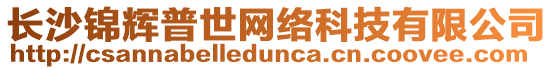 长沙锦辉普世网络科技有限公司
http://csannabelledunca.cn.coovee.com